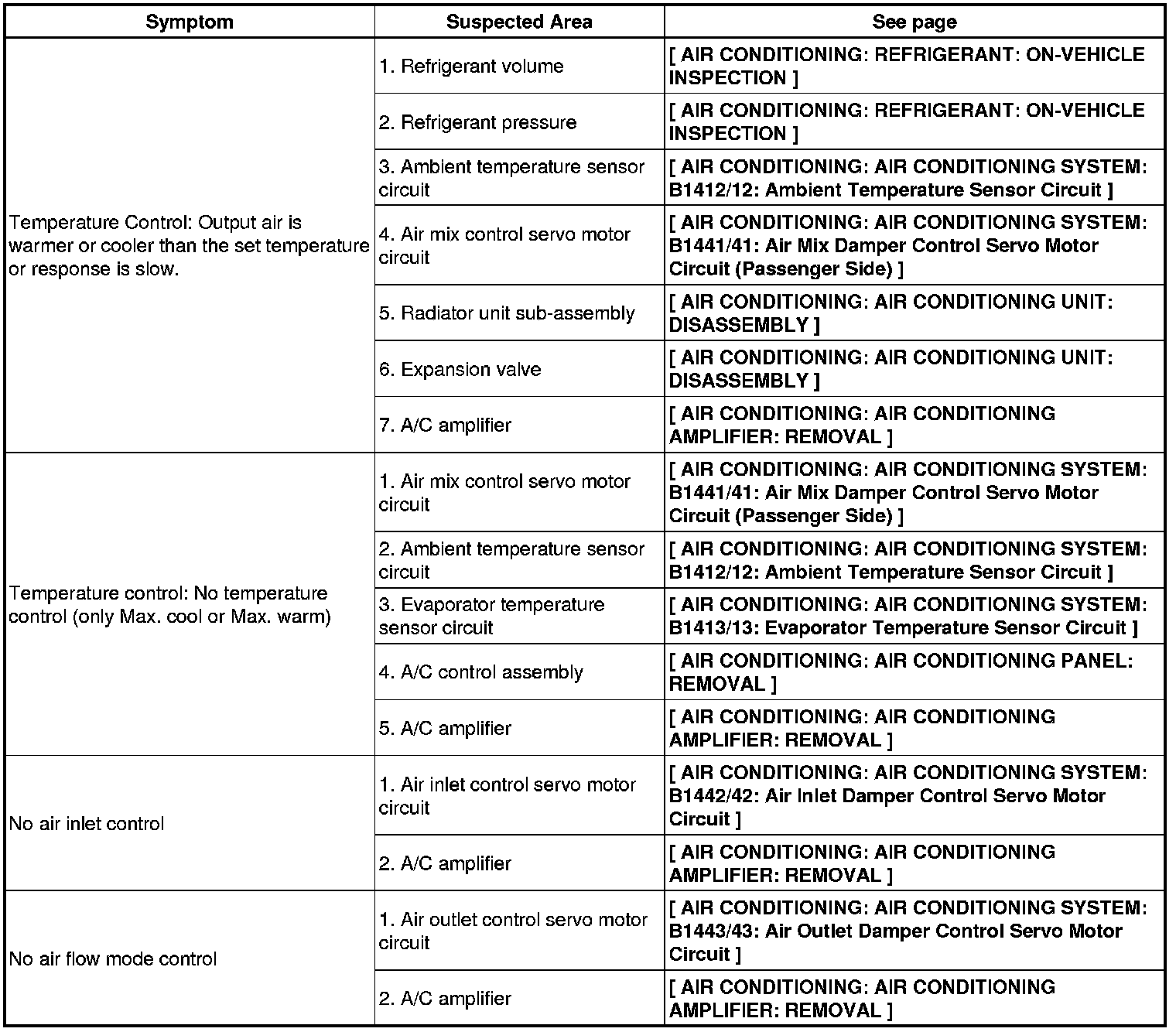 | Symptom | Suspected Area | See page |
|---|---|---|
| Temperature Control: Output air is warmer or cooler than the set temperature or response is slow. | 1. Refrigerant volume | [ AIR CONDITIONING: REFRIGERANT: ON-VEHICLE INSPECTION ] |
| | 2. Refrigerant pressure | [ AIR CONDITIONING: REFRIGERANT: ON-VEHICLE INSPECTION ] |
| | 3. Ambient temperature sensor circuit | [ AIR CONDITIONING: AIR CONDITIONING SYSTEM: B1412/12: Ambient Temperature Sensor Circuit ] |
| | 4. Air mix control servo motor circuit | [ AIR CONDITIONING: AIR CONDITIONING SYSTEM: B1441/41: Air Mix Damper Control Servo Motor Circuit (Passenger Side) ] |
| | 5. Radiator unit sub-assembly | [ AIR CONDITIONING: AIR CONDITIONING UNIT: DISASSEMBLY ] |
| | 6. Expansion valve | [ AIR CONDITIONING: AIR CONDITIONING UNIT: DISASSEMBLY ] |
| | 7. A/C amplifier | [ AIR CONDITIONING: AIR CONDITIONING AMPLIFIER: REMOVAL ] |
| Temperature control: No temperature control (only Max. cool or Max. warm) | 1. Air mix control servo motor circuit | [ AIR CONDITIONING: AIR CONDITIONING SYSTEM: B1441/41: Air Mix Damper Control Servo Motor Circuit (Passenger Side) ] |
| | 2. Ambient temperature sensor circuit | [ AIR CONDITIONING: AIR CONDITIONING SYSTEM: B1412/12: Ambient Temperature Sensor Circuit ] |
| | 3. Evaporator temperature sensor circuit | [ AIR CONDITIONING: AIR CONDITIONING SYSTEM: B1413/13: Evaporator Temperature Sensor Circuit ] |
| | 4. A/C control assembly | [ AIR CONDITIONING: AIR CONDITIONING PANEL: REMOVAL ] |
| | 5. A/C amplifier | [ AIR CONDITIONING: AIR CONDITIONING AMPLIFIER: REMOVAL ] |
| No air inlet control | 1. Air inlet control servo motor circuit | [ AIR CONDITIONING: AIR CONDITIONING SYSTEM: B1442/42: Air Inlet Damper Control Servo Motor Circuit ] |
| | 2. A/C amplifier | [ AIR CONDITIONING: AIR CONDITIONING AMPLIFIER: REMOVAL ] |
| No air flow mode control | 1. Air outlet control servo motor circuit | [ AIR CONDITIONING: AIR CONDITIONING SYSTEM: B1443/43: Air Outlet Damper Control Servo Motor Circuit ] |
| | 2. A/C amplifier | [ AIR CONDITIONING: AIR CONDITIONING AMPLIFIER: REMOVAL ] |